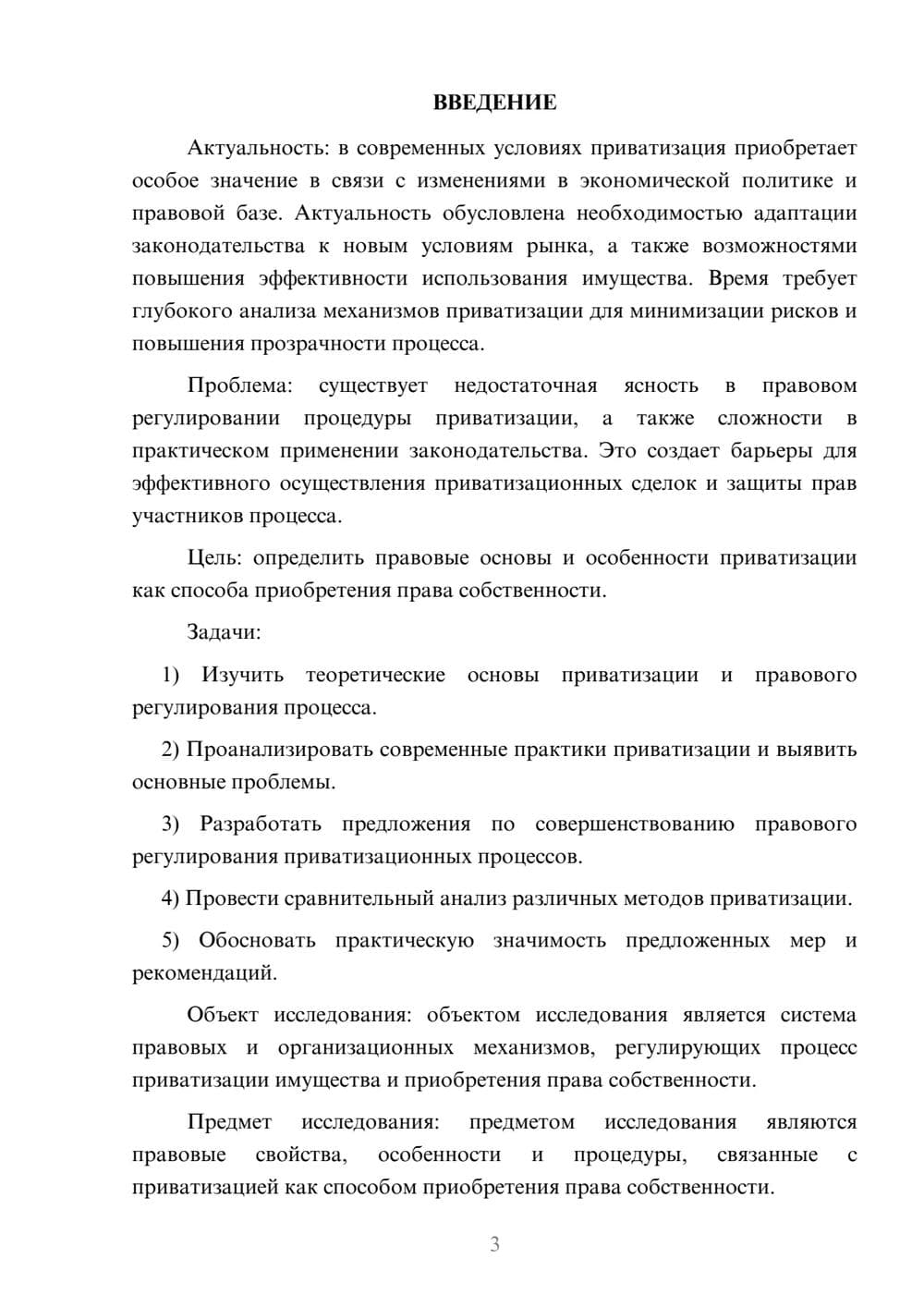 ВВЕДЕНИЕ

Актуальность: в современных условиях приватизация приобретает особое значение в связи с изменениями в экономической политике и правовой базе. Актуальность обусловлена необходимостью адаптации законодательства к новым условиям рынка, а также возможностями повышения эффективности использования имущества. Время требует глубокого анализа механизмов приватизации для минимизации рисков и повышения прозрачности процесса.

Проблема: существует недостаточная ясность в правовом регулировании процедуры приватизации, а также сложности в практическом применении законодательства. Это создает барьеры для эффективного осуществления приватизационных сделок и защиты прав участников процесса.

Цель: определить правовые основы и особенности приватизации как способа приобретения права собственности.

Задачи:

1) Изучить теоретические основы приватизации и правового регулирования процесса.

2) Проанализировать современные практики приватизации и выявить основные проблемы.

3) Разработать предложения по совершенствованию правового регулирования приватизационных процессов.

4) Провести сравнительный анализ различных методов приватизации.

5) Обосновать практическую значимость предложенных мер и рекомендаций.

Объект исследования: объектом исследования является система правовых и организационных механизмов, регулирующих процесс приватизации имущества и приобретения права собственности.

Предмет исследования: предметом исследования являются правовые свойства, особенности и процедуры, связанные с приватизацией как способом приобретения права собственности.

3